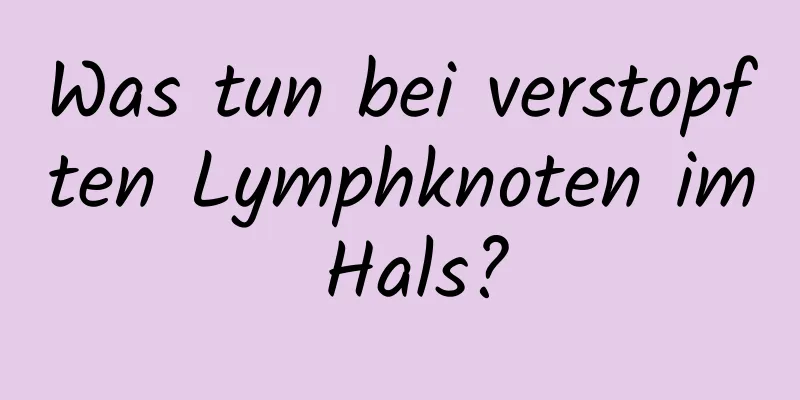 Was tun bei verstopften Lymphknoten im Hals?